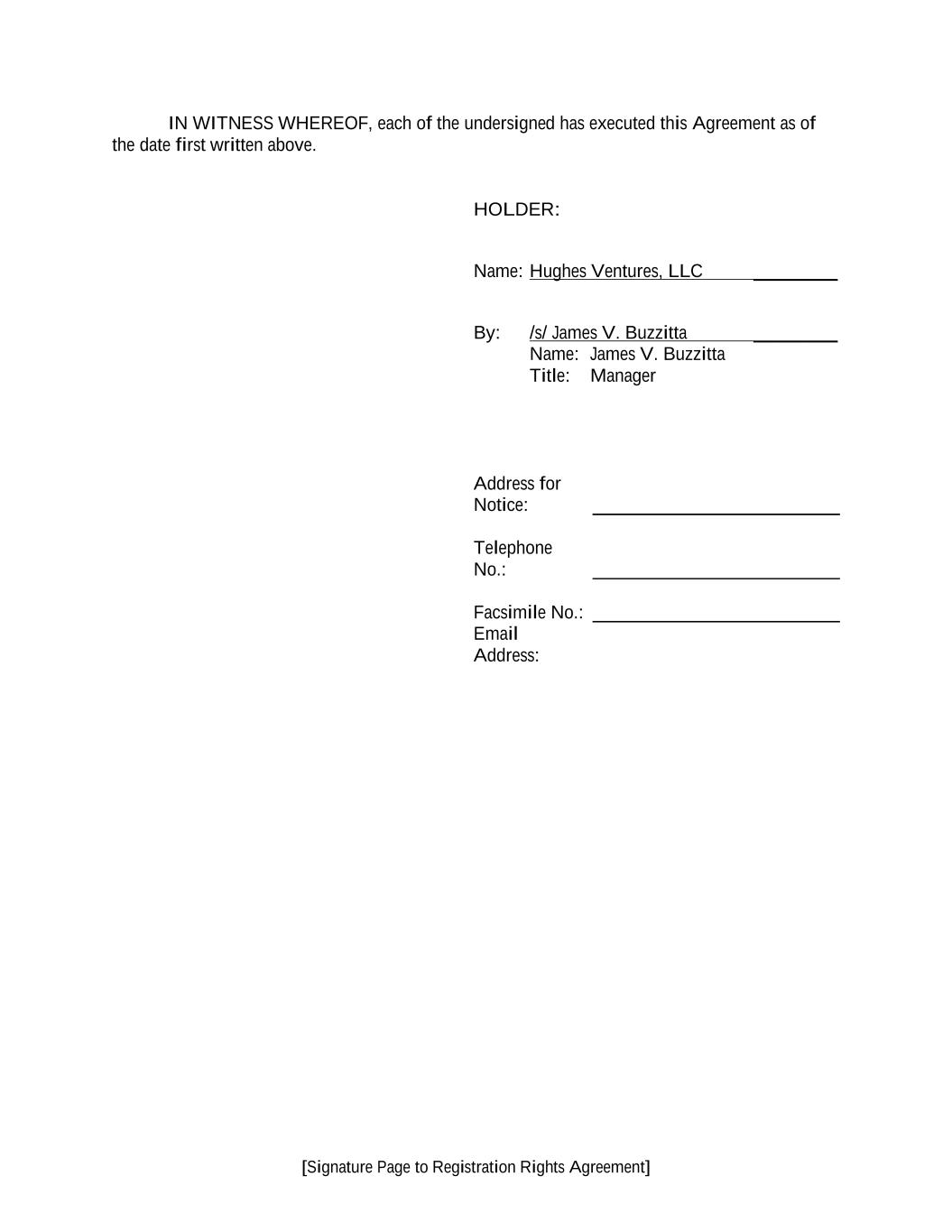 IN WITNESS WHEREOF, each of the undersigned has executed this Agreement as of the date first written above.

HOLDER:

Name: Hughes Ventures, LLC

By: /s/ James V. Buzzitta
Name: James V. Buzzitta
Title: Manager

Address for Notice:

Telephone No.:

Facsimile No.:
Email Address:

[Signature Page to Registration Rights Agreement]